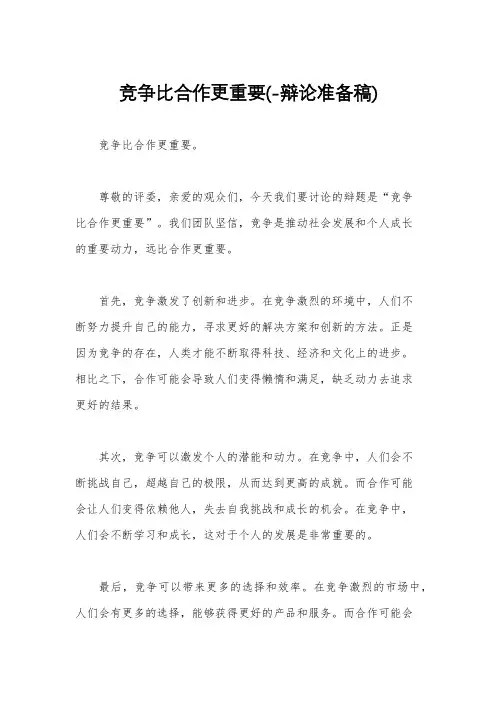 竞争比合作更重要(-辩论准备稿)

竞争比合作更重要。

尊敬的评委，亲爱的观众们，今天我们要讨论的辩题是“竞争比合作更重要”。我们团队坚信，竞争是推动社会发展和个人成长的重要动力，远比合作更重要。

首先，竞争激发了创新和进步。在竞争激烈的环境中，人们不断努力提升自己的能力，寻求更好的解决方案和创新的方法。正是因为竞争的存在，人类才能不断取得科技、经济和文化上的进步。相比之下，合作可能会导致人们变得懒惰和满足，缺乏动力去追求更好的结果。

其次，竞争可以激发个人的潜能和动力。在竞争中，人们会不断挑战自己，超越自己的极限，从而达到更高的成就。而合作可能会让人们变得依赖他人，失去自我挑战和成长的机会。在竞争中，人们会不断学习和成长，这对于个人的发展是非常重要的。

最后，竞争可以带来更多的选择和效率。在竞争激烈的市场中，人们会有更多的选择，能够获得更好的产品和服务。而合作可能会